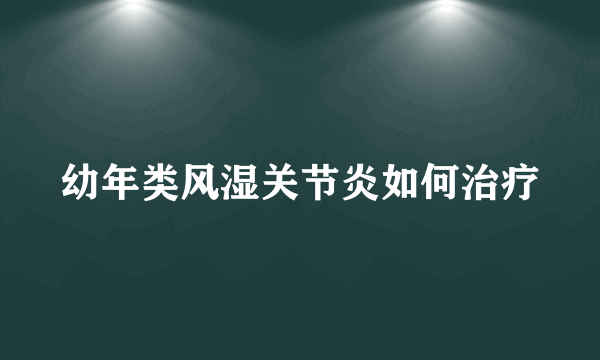 幼年类风湿关节炎如何治疗